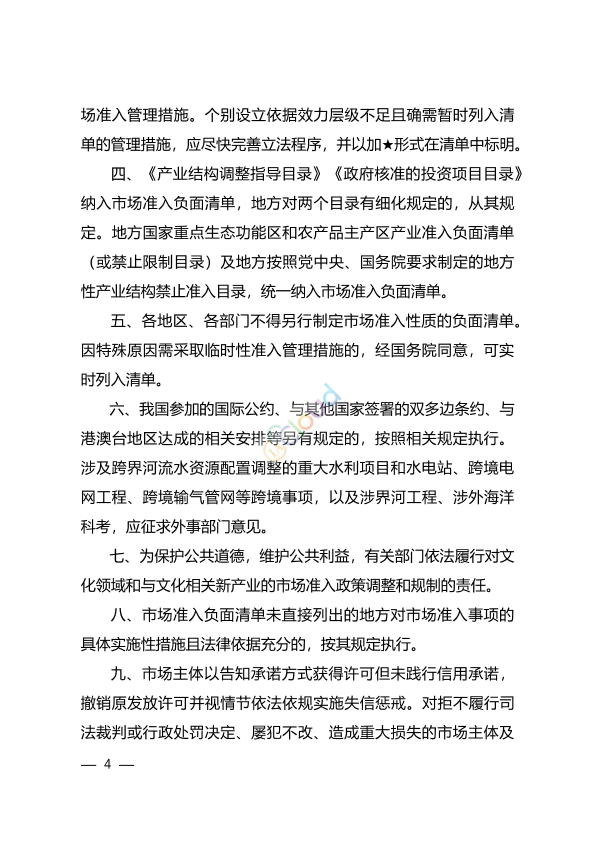 场准入管理措施。个别设立依据效力层级不足且确需暂时列入清单的管理措施，应尽快完善立法程序，并以加★形式在清单中标明。

四、《产业结构调整指导目录》《政府核准的投资项目目录》纳入市场准入负面清单，地方对两个目录有细化规定的，从其规定。地方国家重点生态功能区和农产品主产区产业准入负面清单（或禁止限制目录）及地方按照党中央、国务院要求制定的地方性产业结构禁止准入目录，统一纳入市场准入负面清单。

五、各地区、各部门不得另行制定市场准入性质的负面清单。因特殊原因需采取临时性准入管理措施的，经国务院同意，可实时列入清单。

六、我国参加的国际公约、与其他国家签署的双多边条约、与港澳台地区达成的相关安排等另有规定的，按照相关规定执行。涉及跨界河流水资源配置调整的重大水利项目和水电站、跨境电网工程、跨境输气管网等跨境事项，以及涉界河工程、涉外海洋科考，应征求外事部门意见。

七、为保护公共道德，维护公共利益，有关部门依法履行对文化领域和与文化相关新产业的市场准入政策调整和规制的责任。

八、市场准入负面清单未直接列出的地方对市场准入事项的具体实施性措施且法律依据充分的，按其规定执行。

九、市场主体以告知承诺方式获得许可但未践行信用承诺，撤销原发放许可并视情节依法依规实施失信惩戒。对拒不履行司法裁判或行政处罚决定、屡犯不改、造成重大损失的市场主体及

— 4 —